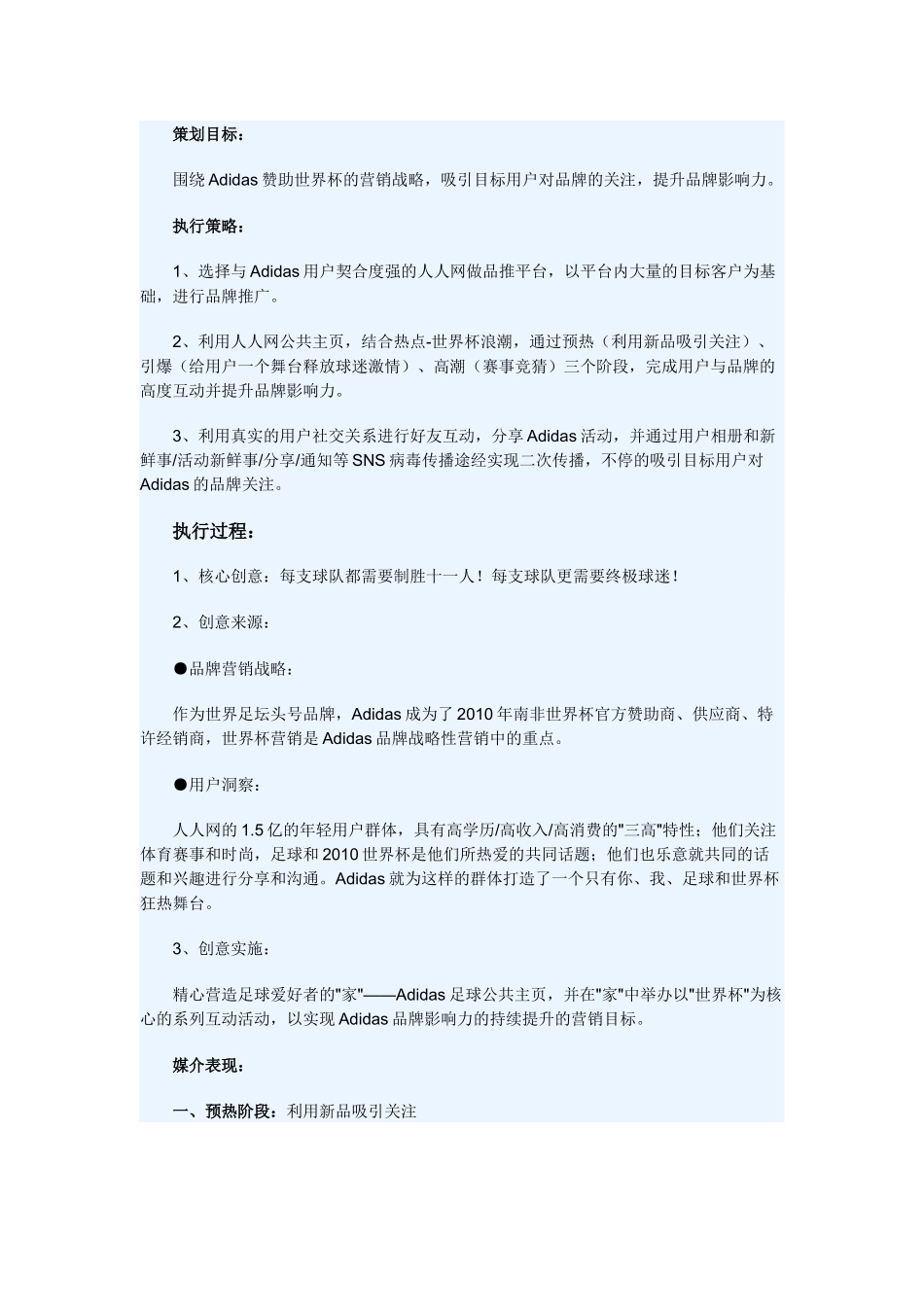 策划目标：

围绕Adidas赞助世界杯的营销战略，吸引目标用户对品牌的关注，提升品牌影响力。

执行策略：

1、选择与Adidas用户契合度强的人人网做品推平台，以平台内大量的目标客户为基础，进行品牌推广。

2、利用人人网公共主页，结合热点-世界杯浪潮，通过预热（利用新品吸引关注）、引爆（给用户一个舞台释放球迷激情）、高潮（赛事竞猜）三个阶段，完成用户与品牌的高度互动并提升品牌影响力。

3、利用真实的用户社交关系进行好友互动，分享Adidas活动，并通过用户相册和新鲜事/活动新鲜事/分享/通知等SNS病毒传播途经实现二次传播，不停的吸引目标用户对Adidas的品牌关注。

执行过程：

1、核心创意：每支球队都需要制胜十一人！每支球队更需要终极球迷！

2、创意来源：

●品牌营销战略：

作为世界足坛头号品牌，Adidas成为了2010年南非世界杯官方赞助商、供应商、特许经销商，世界杯营销是Adidas品牌战略性营销中的重点。

●用户洞察：

人人网的1.5亿的年轻用户群体，具有高学历/高收入/高消费的"三高"特性；他们关注体育赛事和时尚，足球和2010世界杯是他们所热爱的共同话题；他们也乐意就共同的话题和兴趣进行分享和沟通。Adidas就为这样的群体打造了一个只有你、我、足球和世界杯狂热舞台。

3、创意实施：

精心营造足球爱好者的"家"——Adidas足球公共主页，并在"家"中举办以"世界杯"为核心的系列互动活动，以实现Adidas品牌影响力的持续提升的营销目标。

媒介表现：

一、预热阶段：利用新品吸引关注